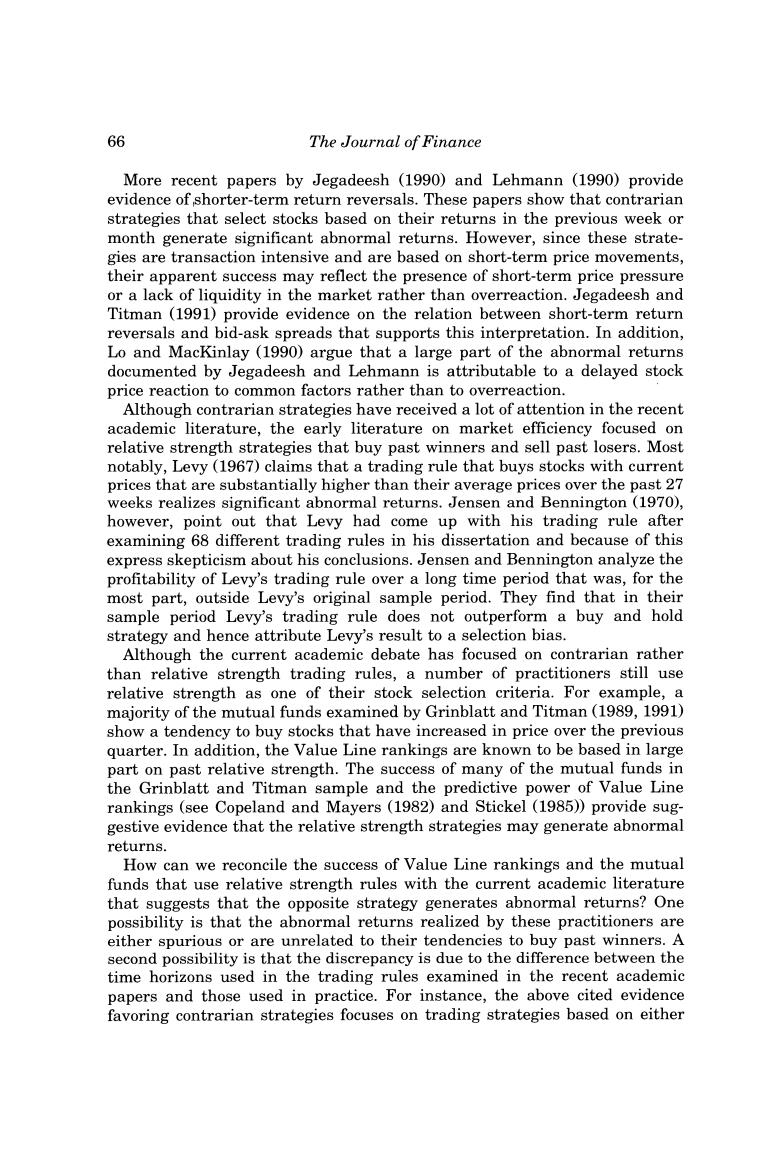 66 The Journal of Finance

More recent papers by Jegadeesh (1990) and Lehmann (1990) provide evidence of shorter-term return reversals. These papers show that contrarian strategies that select stocks based on their returns in the previous week or month generate significant abnormal returns. However, since these strategies are transaction intensive and are based on short-term price movements, their apparent success may reflect the presence of short-term price pressure or a lack of liquidity in the market rather than overreaction. Jegadeesh and Titman (1991) provide evidence on the relation between short-term return reversals and bid-ask spreads that supports this interpretation. In addition, Lo and MacKinlay (1990) argue that a large part of the abnormal returns documented by Jegadeesh and Lehmann is attributable to a delayed stock price reaction to common factors rather than to overreaction.

Although contrarian strategies have received a lot of attention in the recent academic literature, the early literature on market efficiency focused on relative strength strategies that buy past winners and sell past losers. Most notably, Levy (1967) claims that a trading rule that buys stocks with current prices that are substantially higher than their average prices over the past 27 weeks realizes significant abnormal returns. Jensen and Bennington (1970), however, point out that Levy had come up with his trading rule after examining 68 different trading rules in his dissertation and because of this express skepticism about his conclusions. Jensen and Bennington analyze the profitability of Levy's trading rule over a long time period that was, for the most part, outside Levy's original sample period. They find that in their sample period Levy's trading rule does not outperform a buy and hold strategy and hence attribute Levy's result to a selection bias.

Although the current academic debate has focused on contrarian rather than relative strength trading rules, a number of practitioners still use relative strength as one of their stock selection criteria. For example, a majority of the mutual funds examined by Grinblatt and Titman (1989, 1991) show a tendency to buy stocks that have increased in price over the previous quarter. In addition, the Value Line rankings are known to be based in large part on past relative strength. The success of many of the mutual funds in the Grinblatt and Titman sample and the predictive power of Value Line rankings (see Copeland and Mayers (1982) and Stickel (1985)) provide suggestive evidence that the relative strength strategies may generate abnormal returns.

How can we reconcile the success of Value Line rankings and the mutual funds that use relative strength rules with the current academic literature that suggests that the opposite strategy generates abnormal returns? One possibility is that the abnormal returns realized by these practitioners are either spurious or are unrelated to their tendencies to buy past winners. A second possibility is that the discrepancy is due to the difference between the time horizons used in the trading rules examined in the recent academic papers and those used in practice. For instance, the above cited evidence favoring contrarian strategies focuses on trading strategies based on either